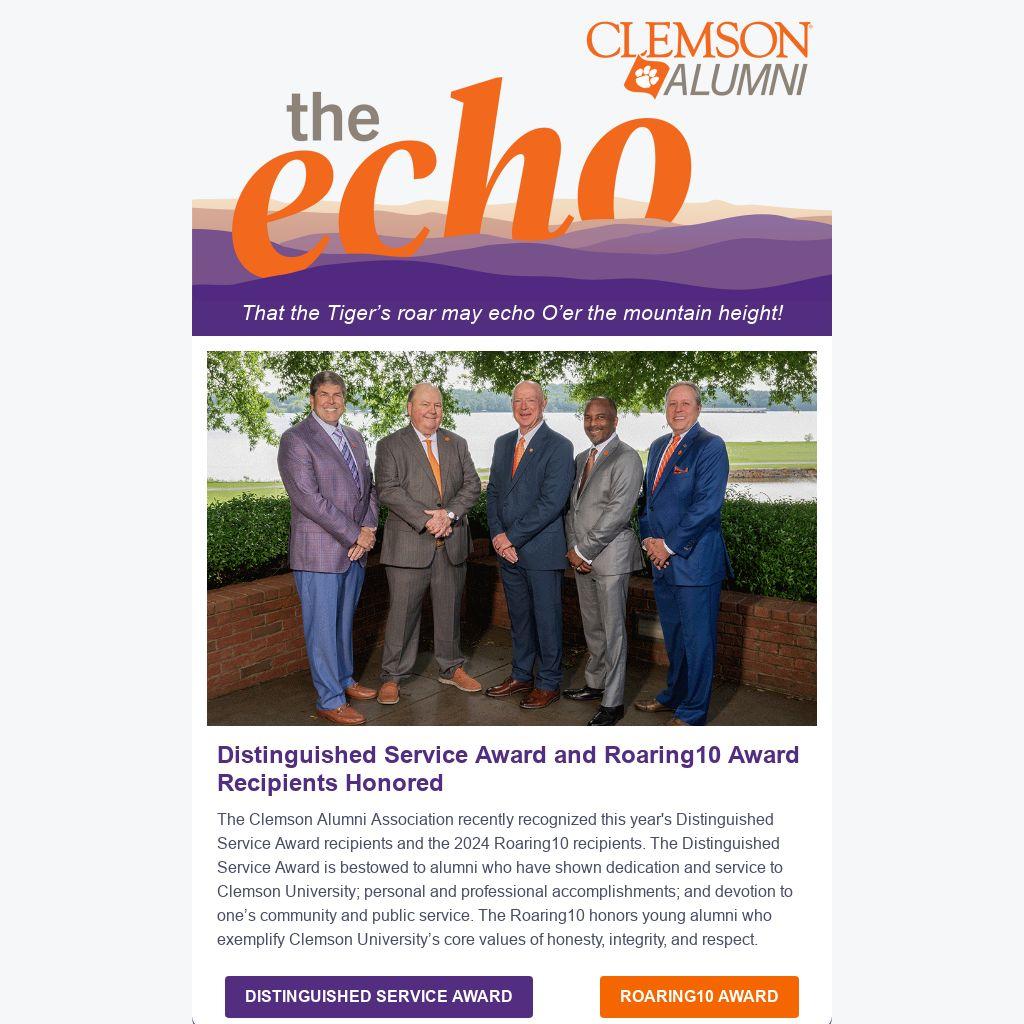 CLEMSON
ALUMNI

the
echo

That the Tiger's roar may echo O'er the mountain height!

Distinguished Service Award and Roaring10 Award Recipients Honored

The Clemson Alumni Association recently recognized this year's Distinguished Service Award recipients and the 2024 Roaring10 recipients. The Distinguished Service Award is bestowed to alumni who have shown dedication and service to Clemson University; personal and professional accomplishments; and devotion to one's community and public service. The Roaring10 honors young alumni who exemplify Clemson University's core values of honesty, integrity, and respect.

DISTINGUISHED SERVICE AWARD

ROARING10 AWARD